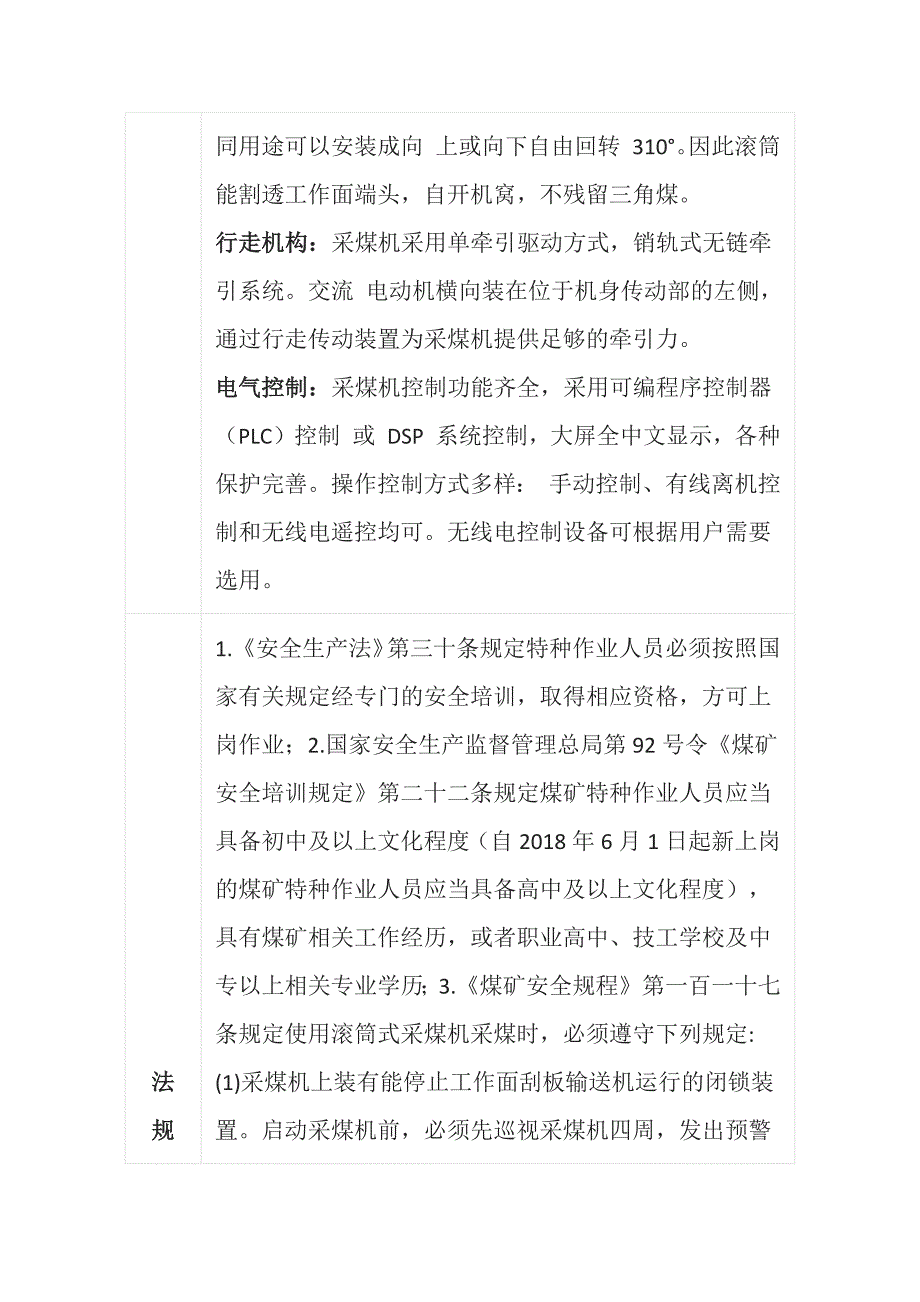 | | 同用途可以安装成向 上或向下自由回转 310°。因此滚筒能割透工作面端头，自开机窝，不残留三角煤。<br>**行走机构**：采煤机采用单牵引驱动方式，销轨式无链牵引系统。交流 电动机横向装在位于机身传动部的左侧，通过行走传动装置为采煤机提供足够的牵引力。<br>**电气控制**：采煤机控制功能齐全，采用可编程序控制器（PLC）控制 或 DSP 系统控制，大屏全中文显示，各种保护完善。操作控制方式多样： 手动控制、有线离机控制和无线电遥控均可。无线电控制设备可根据用户需要选用。 |
|---|---|
| 法规 | 1.《安全生产法》第三十条规定特种作业人员必须按照国家有关规定经专门的安全培训，取得相应资格，方可上岗作业；2.国家安全生产监督管理总局第 92 号令《煤矿安全培训规定》第二十二条规定煤矿特种作业人员应当具备初中及以上文化程度（自 2018 年 6 月 1 日起新上岗的煤矿特种作业人员应当具备高中及以上文化程度），具有煤矿相关工作经历，或者职业高中、技工学校及中专以上相关专业学历; 3.《煤矿安全规程》第一百一十七条规定使用滚筒式采煤机采煤时，必须遵守下列规定:<br>(1)采煤机上装有能停止工作面刮板输送机运行的闭锁装置。启动采煤机前，必须先巡视采煤机四周，发出预警 |